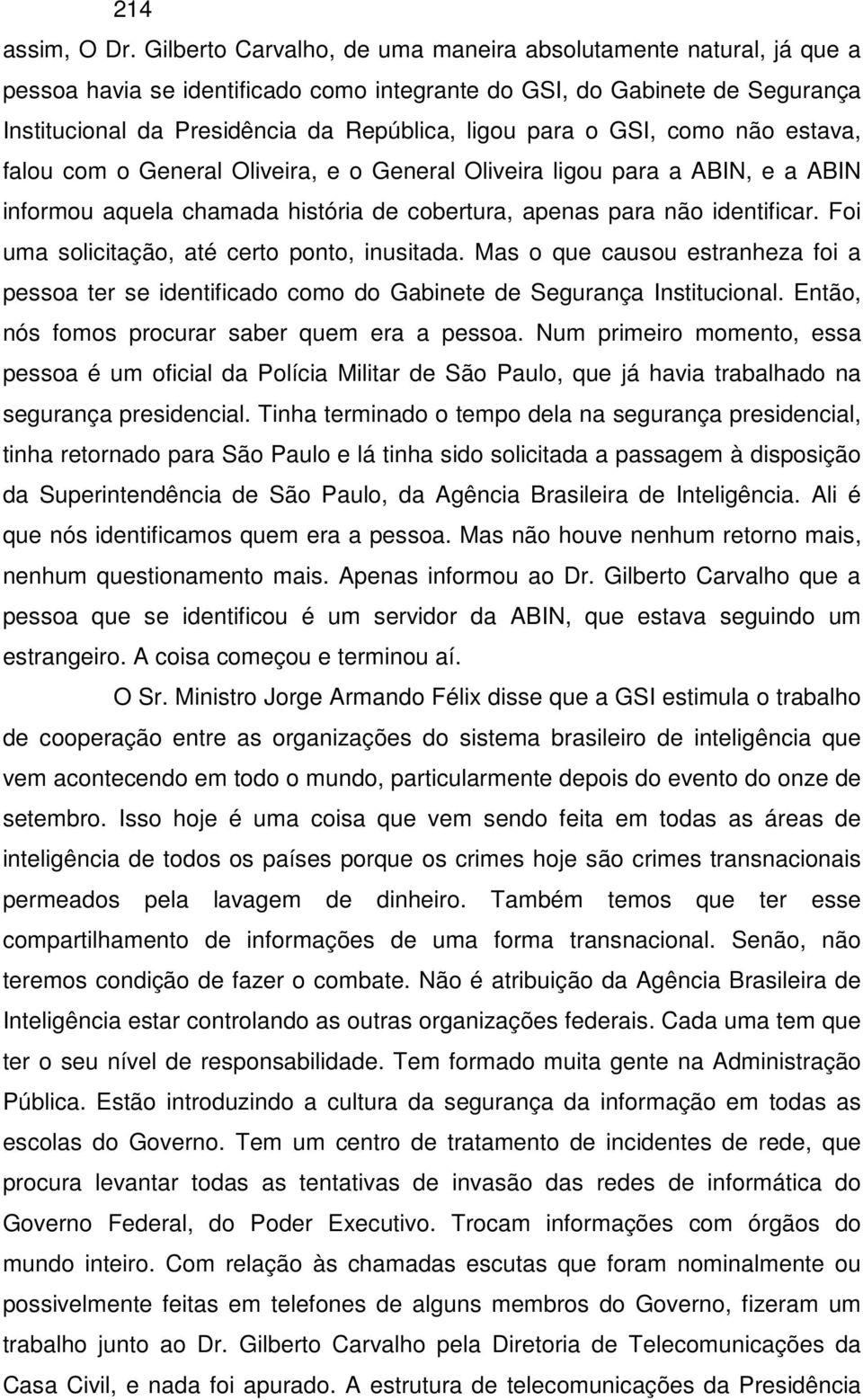 214

assim, O Dr. Gilberto Carvalho, de uma maneira absolutamente natural, já que a pessoa havia se identificado como integrante do GSI, do Gabinete de Segurança Institucional da Presidência da República, ligou para o GSI, como não estava, falou com o General Oliveira, e o General Oliveira ligou para a ABIN, e a ABIN informou aquela chamada história de cobertura, apenas para não identificar. Foi uma solicitação, até certo ponto, inusitada. Mas o que causou estranheza foi a pessoa ter se identificado como do Gabinete de Segurança Institucional. Então, nós fomos procurar saber quem era a pessoa. Num primeiro momento, essa pessoa é um oficial da Polícia Militar de São Paulo, que já havia trabalhado na segurança presidencial. Tinha terminado o tempo dela na segurança presidencial, tinha retornado para São Paulo e lá tinha sido solicitada a passagem à disposição da Superintendência de São Paulo, da Agência Brasileira de Inteligência. Ali é que nós identificamos quem era a pessoa. Mas não houve nenhum retorno mais, nenhum questionamento mais. Apenas informou ao Dr. Gilberto Carvalho que a pessoa que se identificou é um servidor da ABIN, que estava seguindo um estrangeiro. A coisa começou e terminou aí.

O Sr. Ministro Jorge Armando Félix disse que a GSI estimula o trabalho de cooperação entre as organizações do sistema brasileiro de inteligência que vem acontecendo em todo o mundo, particularmente depois do evento do onze de setembro. Isso hoje é uma coisa que vem sendo feita em todas as áreas de inteligência de todos os países porque os crimes hoje são crimes transnacionais permeados pela lavagem de dinheiro. Também temos que ter esse compartilhamento de informações de uma forma transnacional. Senão, não teremos condição de fazer o combate. Não é atribuição da Agência Brasileira de Inteligência estar controlando as outras organizações federais. Cada uma tem que ter o seu nível de responsabilidade. Tem formado muita gente na Administração Pública. Estão introduzindo a cultura da segurança da informação em todas as escolas do Governo. Tem um centro de tratamento de incidentes de rede, que procura levantar todas as tentativas de invasão das redes de informática do Governo Federal, do Poder Executivo. Trocam informações com órgãos do mundo inteiro. Com relação às chamadas escutas que foram nominalmente ou possivelmente feitas em telefones de alguns membros do Governo, fizeram um trabalho junto ao Dr. Gilberto Carvalho pela Diretoria de Telecomunicações da Casa Civil, e nada foi apurado. A estrutura de telecomunicações da Presidência